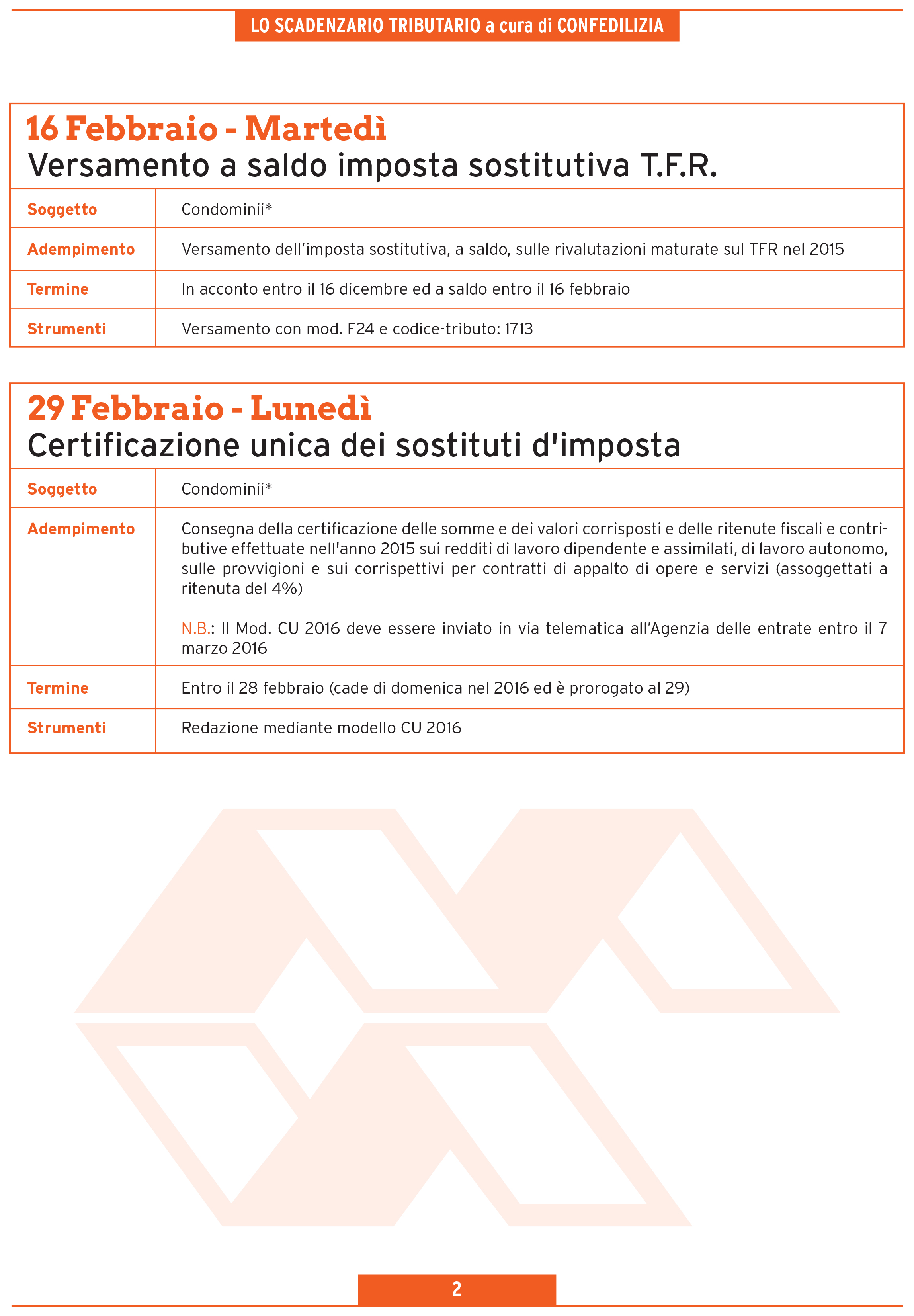 LO SCADENZARIO TRIBUTARIO a cura di CONFEDILIZIA

16 Febbraio - Martedì
Versamento a saldo imposta sostitutiva T.F.R.

| Soggetto | Condominii* |
|---|---|
| Adempimento | Versamento dell'imposta sostitutiva, a saldo, sulle rivalutazioni maturate sul TFR nel 2015 |
| Termine | In acconto entro il 16 dicembre ed a saldo entro il 16 febbraio |
| Strumenti | Versamento con mod. F24 e codice-tributo: 1713 |

29 Febbraio - Lunedì
Certificazione unica dei sostituti d'imposta

| Soggetto | Condominii* |
|---|---|
| Adempimento | Consegna della certificazione delle somme e dei valori corrisposti e delle ritenute fiscali e contributive effettuate nell'anno 2015 sui redditi di lavoro dipendente e assimilati, di lavoro autonomo, sulle provvigioni e sui corrispettivi per contratti di appalto di opere e servizi (assoggettati a ritenuta del 4%) N.B.: Il Mod. CU 2016 deve essere inviato in via telematica all'Agenzia delle entrate entro il 7 marzo 2016 |
| Termine | Entro il 28 febbraio (cade di domenica nel 2016 ed è prorogato al 29) |
| Strumenti | Redazione mediante modello CU 2016 |

2